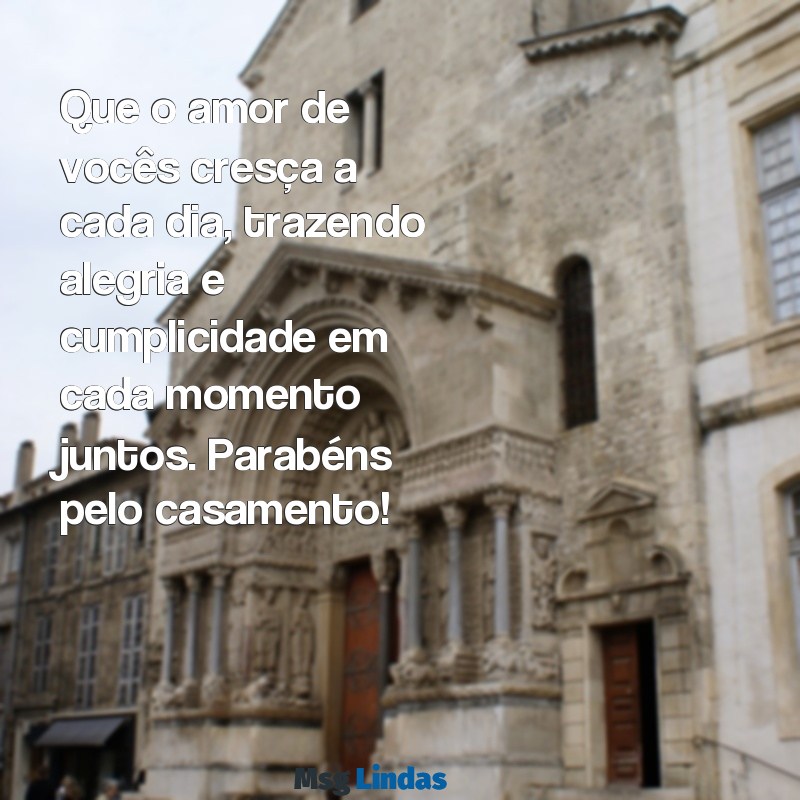 Que o amor de vocês cresça a cada dia, trazendo alegria e cumplicidade em cada momento juntos. Parabéns pelo casamento!

Msg Lindas